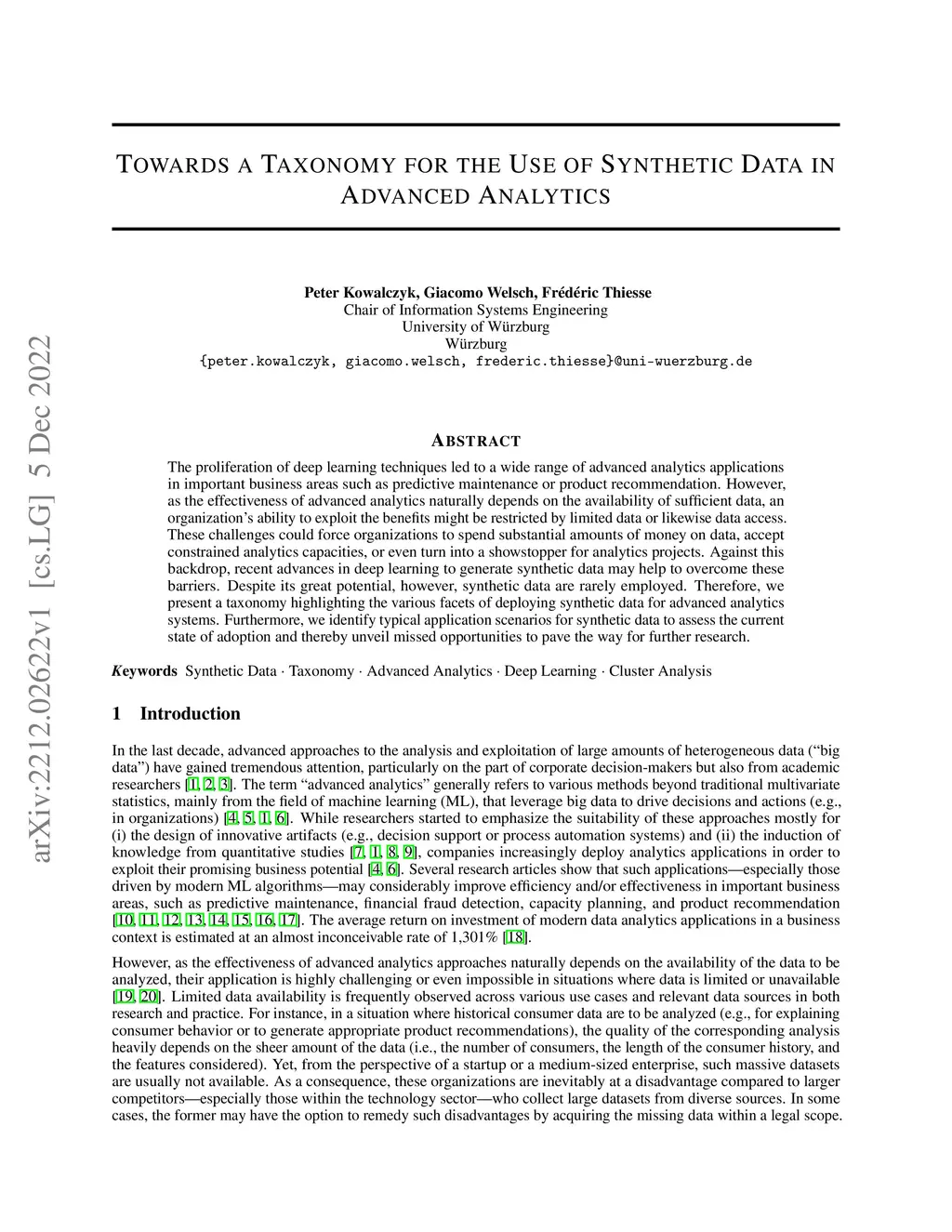 arXiv:2212.02622v1 [cs.LG] 5 Dec 2022

TOWARDS A TAXONOMY FOR THE USE OF SYNTHETIC DATA IN ADVANCED ANALYTICS

Peter Kowalczyk, Giacomo Welsch, Frédéric Thiesse
Chair of Information Systems Engineering
University of Würzburg
Würzburg
{peter.kowalczyk, giacomo.welsch, frederic.thiesse}@uni-wuerzburg.de

ABSTRACT

The proliferation of deep learning techniques led to a wide range of advanced analytics applications in important business areas such as predictive maintenance or product recommendation. However, as the effectiveness of advanced analytics naturally depends on the availability of sufficient data, an organization's ability to exploit the benefits might be restricted by limited data or likewise data access. These challenges could force organizations to spend substantial amounts of money on data, accept constrained analytics capacities, or even turn into a showstopper for analytics projects. Against this backdrop, recent advances in deep learning to generate synthetic data may help to overcome these barriers. Despite its great potential, however, synthetic data are rarely employed. Therefore, we present a taxonomy highlighting the various facets of deploying synthetic data for advanced analytics systems. Furthermore, we identify typical application scenarios for synthetic data to assess the current state of adoption and thereby unveil missed opportunities to pave the way for further research.

Keywords Synthetic Data · Taxonomy · Advanced Analytics · Deep Learning · Cluster Analysis

1 Introduction

In the last decade, advanced approaches to the analysis and exploitation of large amounts of heterogeneous data ("big data") have gained tremendous attention, particularly on the part of corporate decision-makers but also from academic researchers [1, 2, 3]. The term "advanced analytics" generally refers to various methods beyond traditional multivariate statistics, mainly from the field of machine learning (ML), that leverage big data to drive decisions and actions (e.g., in organizations) [4, 5, 1, 6]. While researchers started to emphasize the suitability of these approaches mostly for (i) the design of innovative artifacts (e.g., decision support or process automation systems) and (ii) the induction of knowledge from quantitative studies [7, 1, 8, 9], companies increasingly deploy analytics applications in order to exploit their promising business potential [4, 6]. Several research articles show that such applications—especially those driven by modern ML algorithms—may considerably improve efficiency and/or effectiveness in important business areas, such as predictive maintenance, financial fraud detection, capacity planning, and product recommendation [10, 11, 12, 13, 14, 15, 16, 17]. The average return on investment of modern data analytics applications in a business context is estimated at an almost inconceivable rate of 1,301% [18].

However, as the effectiveness of advanced analytics approaches naturally depends on the availability of the data to be analyzed, their application is highly challenging or even impossible in situations where data is limited or unavailable [19, 20]. Limited data availability is frequently observed across various use cases and relevant data sources in both research and practice. For instance, in a situation where historical consumer data are to be analyzed (e.g., for explaining consumer behavior or to generate appropriate product recommendations), the quality of the corresponding analysis heavily depends on the sheer amount of the data (i.e., the number of consumers, the length of the consumer history, and the features considered). Yet, from the perspective of a startup or a medium-sized enterprise, such massive datasets are usually not available. As a consequence, these organizations are inevitably at a disadvantage compared to larger competitors—especially those within the technology sector—who collect large datasets from diverse sources. In some cases, the former may have the option to remedy such disadvantages by acquiring the missing data within a legal scope.